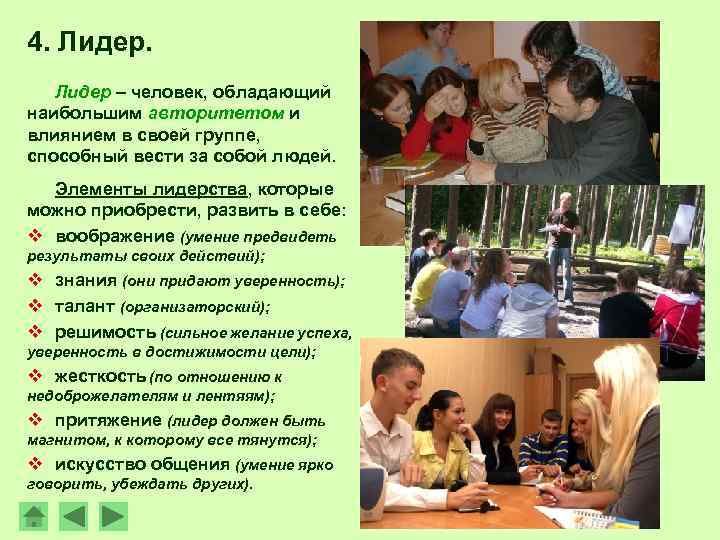 4. Лидер.

Лидер – человек, обладающий наибольшим авторитетом и влиянием в своей группе, способный вести за собой людей.

Элементы лидерства, которые можно приобрести, развить в себе:
❖ воображение (умение предвидеть результаты своих действий);
❖ знания (они придают уверенность);
❖ талант (организаторский);
❖ решимость (сильное желание успеха, уверенность в достижимости цели);
❖ жесткость (по отношению к недоброжелателям и лентяям);
❖ притяжение (лидер должен быть магнитом, к которому все тянутся);
❖ искусство общения (умение ярко говорить, убеждать других).